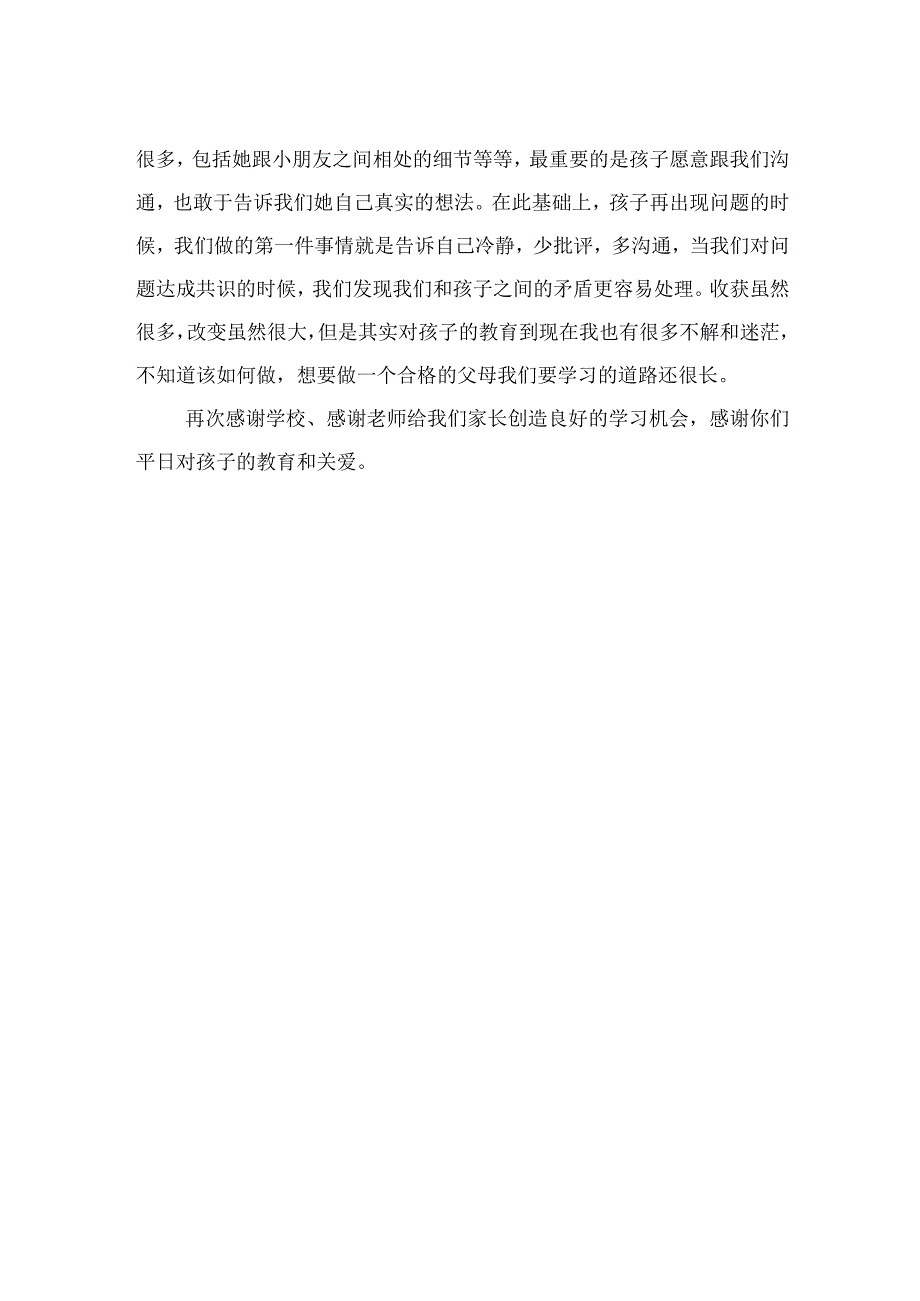 很多，包括她跟小朋友之间相处的细节等等，最重要的是孩子愿意跟我们沟通，也敢于告诉我们她自己真实的想法。在此基础上，孩子再出现问题的时候，我们做的第一件事情就是告诉自己冷静，少批评，多沟通，当我们对问题达成共识的时候，我们发现我们和孩子之间的矛盾更容易处理。收获虽然很多，改变虽然很大，但是其实对孩子的教育到现在我也有很多不解和迷茫，不知道该如何做，想要做一个合格的父母我们要学习的道路还很长。

再次感谢学校、感谢老师给我们家长创造良好的学习机会，感谢你们平日对孩子的教育和关爱。